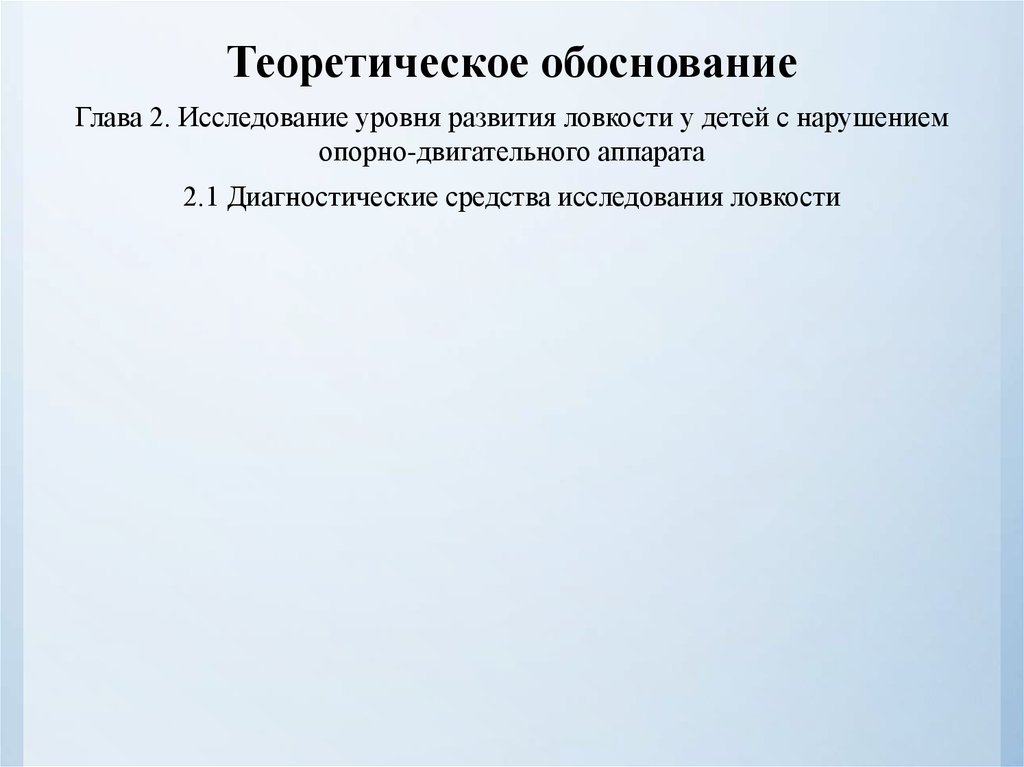 Теоретическое обоснование

Глава 2. Исследование уровня развития ловкости у детей с нарушением опорно-двигательного аппарата

2.1 Диагностические средства исследования ловкости